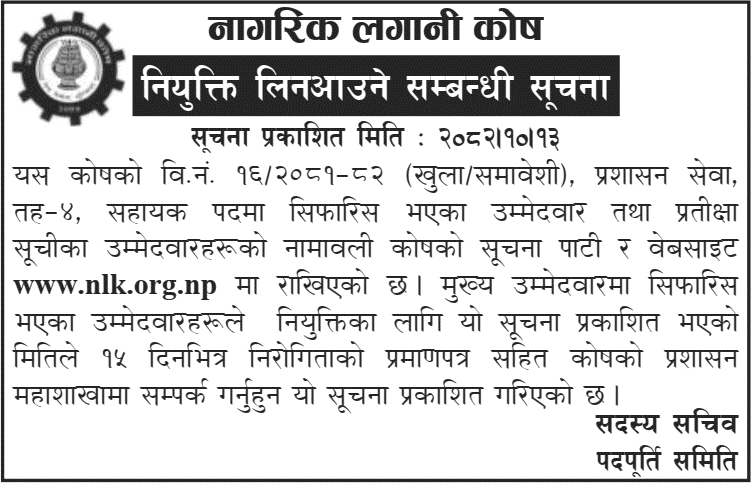 नागरिक लगानी कोष
नियुक्ति लिनआउने सम्बन्धी सूचना

सूचना प्रकाशित मिति : २०८२।१०।१३

यस कोषको वि.नं. १६/२०८१-८२ (खुला/समावेशी), प्रशासन सेवा, तह-४, सहायक पदमा सिफारिस भएका उम्मेदवार तथा प्रतीक्षा सूचीका उम्मेदवारहरूको नामावली कोषको सूचना पाटी र वेबसाइट www.nlk.org.np मा राखिएको छ। मुख्य उम्मेदवारमा सिफारिस भएका उम्मेदवारहरूले नियुक्तिका लागि यो सूचना प्रकाशित भएको मितिले १५ दिनभित्र निरोगिताको प्रमाणपत्र सहित कोषको प्रशासन महाशाखामा सम्पर्क गर्नुहुन यो सूचना प्रकाशित गरिएको छ।

सदस्य सचिव
पदपूर्ति समिति